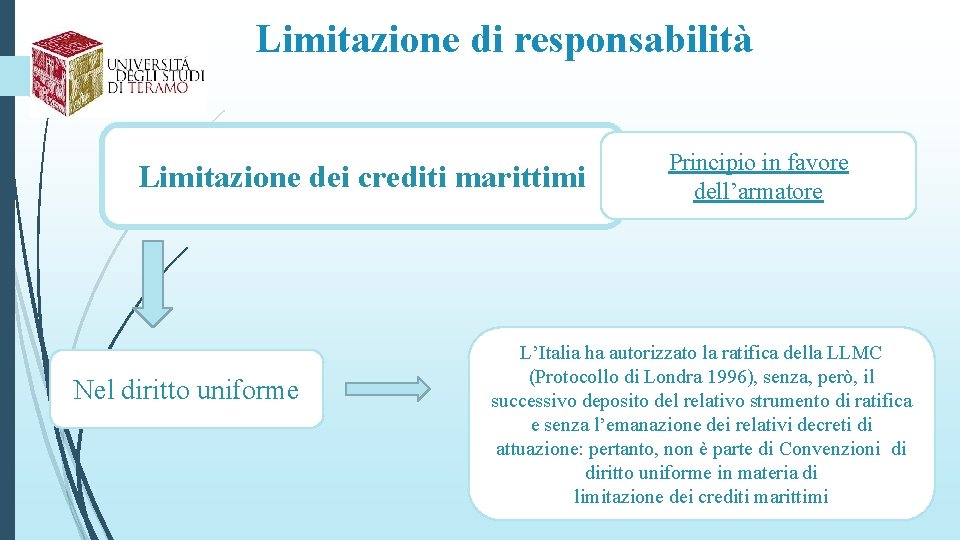 UNIVERSITÀ DEGLI STUDI DI TERAMO

Limitazione di responsabilità

Limitazione dei crediti marittimi

Principio in favore dell’armatore

Nel diritto uniforme

L’Italia ha autorizzato la ratifica della LLMC (Protocollo di Londra 1996), senza, però, il successivo deposito del relativo strumento di ratifica e senza l’emanazione dei relativi decreti di attuazione: pertanto, non è parte di Convenzioni di diritto uniforme in materia di limitazione dei crediti marittimi